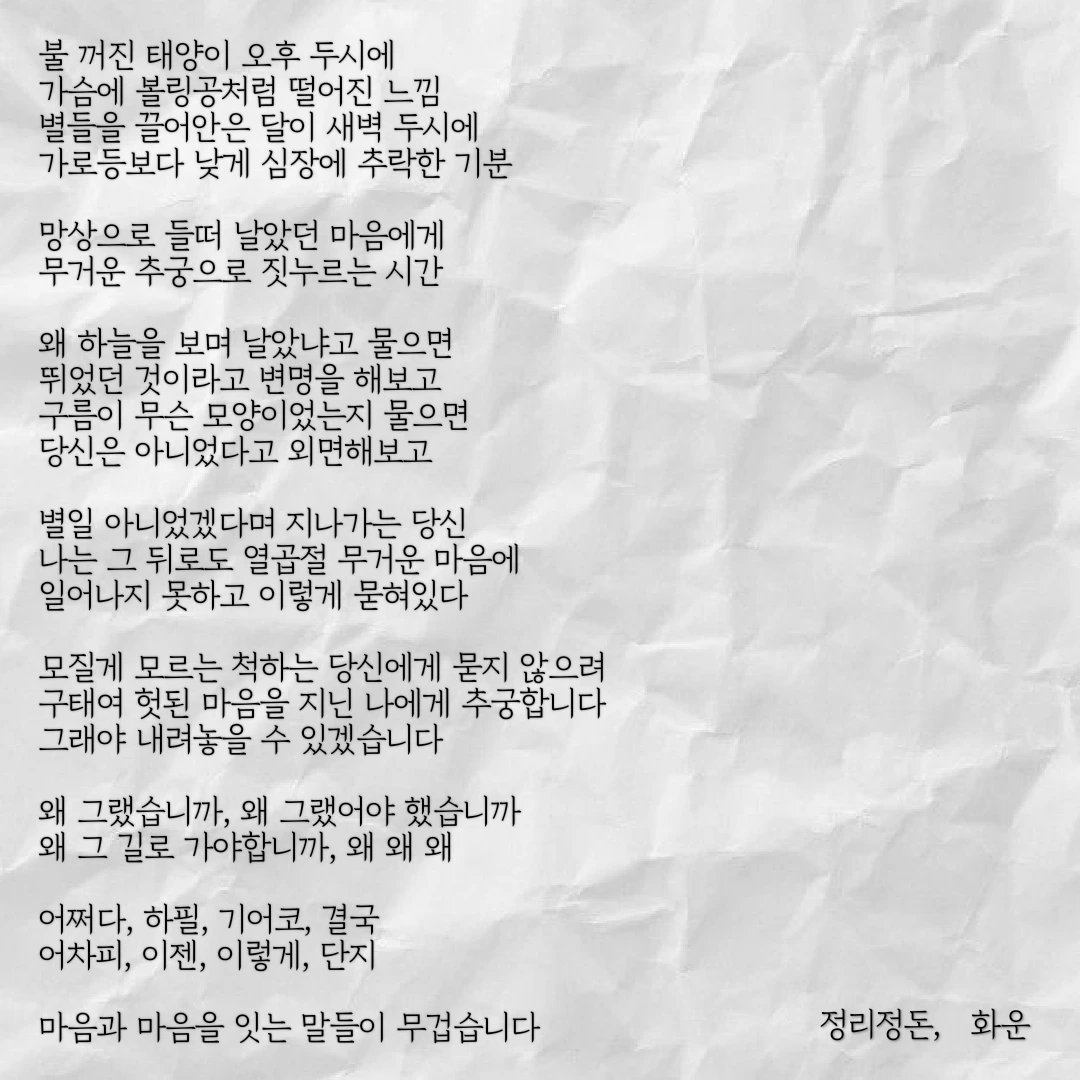 불 꺼진 태양이 오후 두시에
가슴에 볼링공처럼 떨어진 느낌
별들을 끌어안은 달이 새벽 두시에
가로등보다 낮게 심장에 추락한 기분

망상으로 들떠 날았던 마음에게
무거운 추궁으로 짓누르는 시간

왜 하늘을 보며 날았냐고 물으면
뛰었던 것이라고 변명을 해보고
구름이 무슨 모양이었는지 물으면
당신은 아니었다고 외면해보고

별일 아니었겠다며 지나가는 당신
나는 그 뒤로도 열곱절 무거운 마음에
일어나지 못하고 이렇게 묻혀있다

모질게 모르는 척하는 당신에게 묻지 않으려
구태여 헛된 마음을 지닌 나에게 추궁합니다
그래야 내려놓을 수 있겠습니다

왜 그랬습니까, 왜 그랬어야 했습니까
왜 그 길로 가야합니까, 왜 왜 왜

어쩌다, 하필, 기어코, 결국
어차피, 이젠, 이렇게, 단지

마음과 마음을 잇는 말들이 무겁습니다

정리정돈, 화운